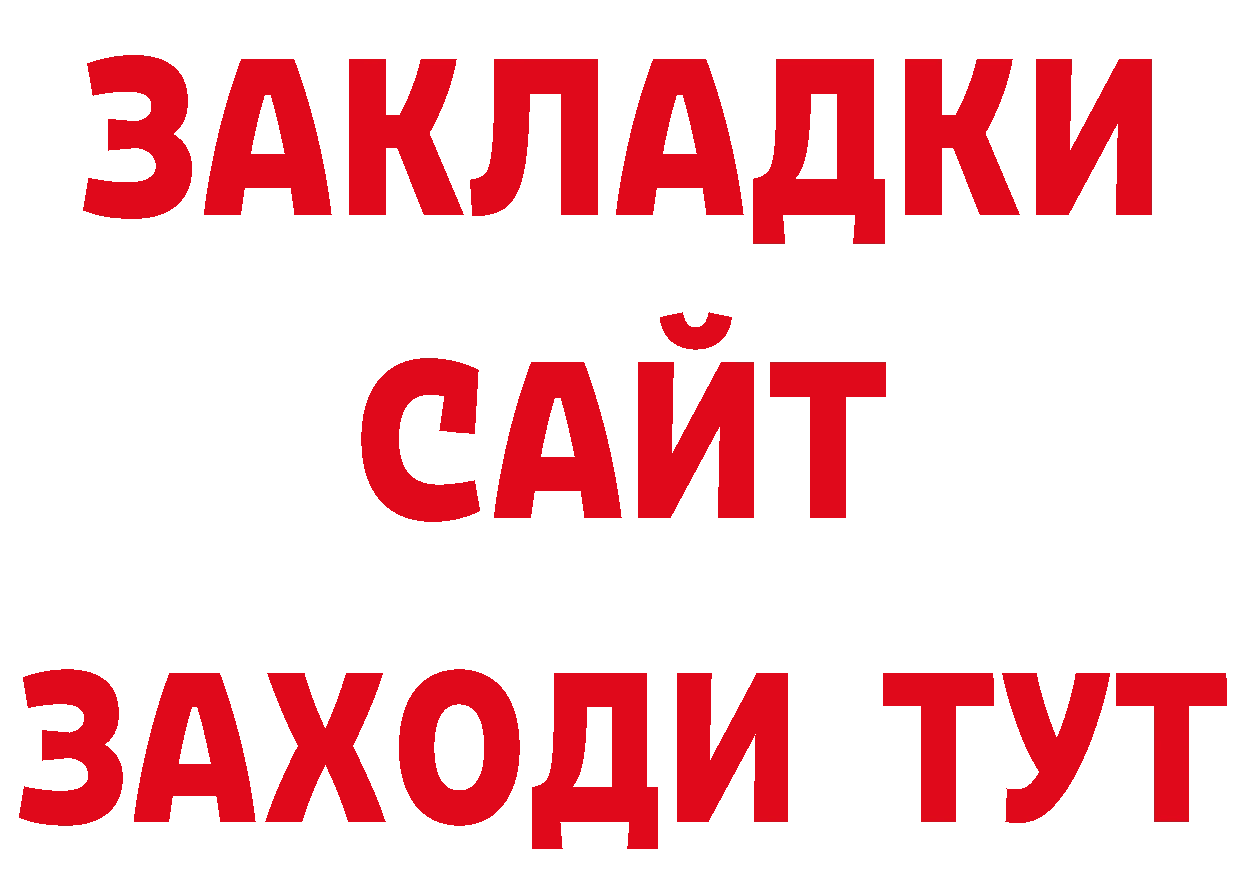 ЗАКЛАДКИ
САЙТ
ЗАХОДИ ТУТ